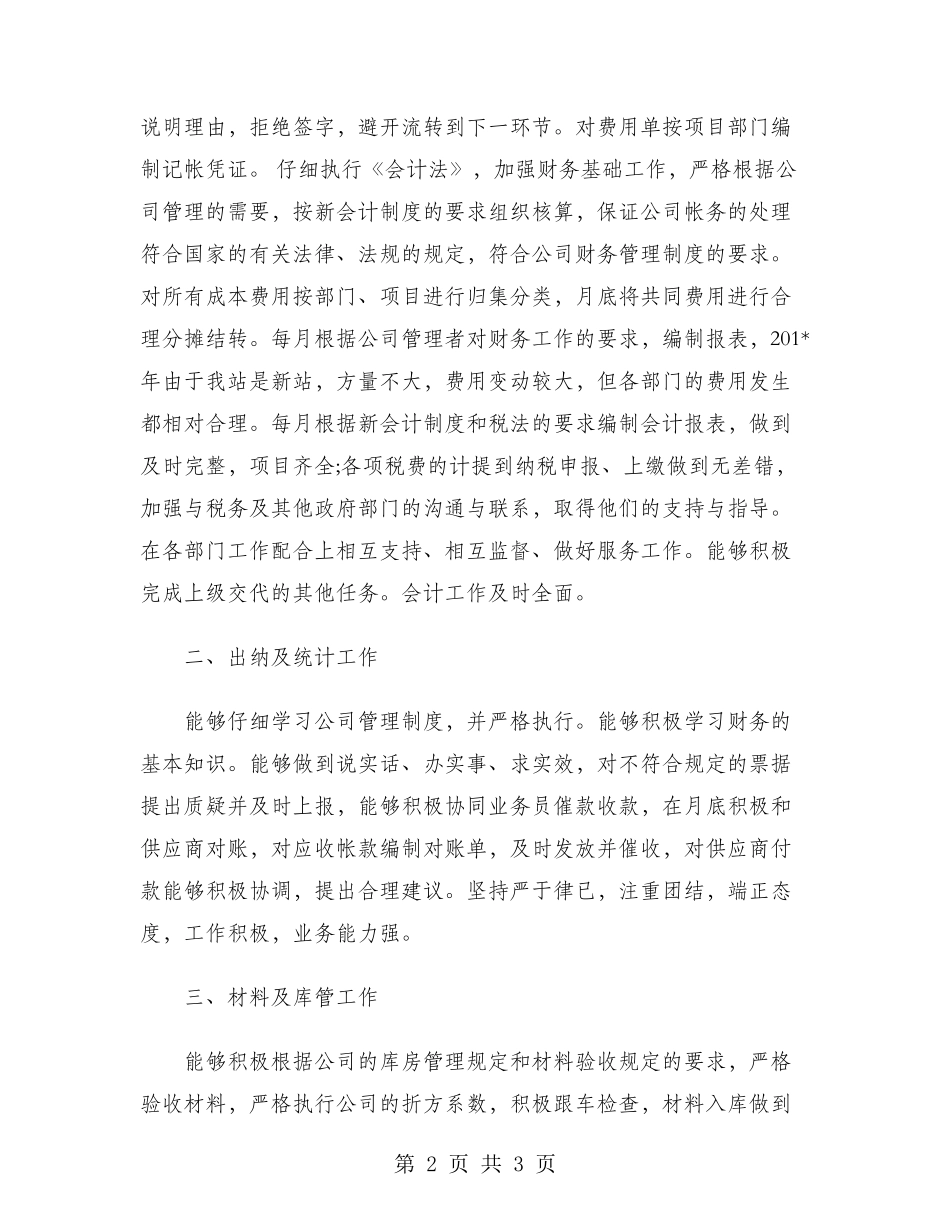 说明理由，拒绝签字，避开流转到下一环节。对费用单按项目部门编制记帐凭证。 仔细执行《会计法》，加强财务基础工作，严格根据公司管理的需要，按新会计制度的要求组织核算，保证公司帐务的处理符合国家的有关法律、法规的规定，符合公司财务管理制度的要求。对所有成本费用按部门、项目进行归集分类，月底将共同费用进行合理分摊结转。每月根据公司管理者对财务工作的要求，编制报表，201*年由于我站是新站，方量不大，费用变动较大，但各部门的费用发生都相对合理。每月根据新会计制度和税法的要求编制会计报表，做到及时完整，项目齐全;各项税费的计提到纳税申报、上缴做到无差错，加强与税务及其他政府部门的沟通与联系，取得他们的支持与指导。在各部门工作配合上相互支持、相互监督、做好服务工作。能够积极完成上级交代的其他任务。会计工作及时全面。

二、出纳及统计工作

能够仔细学习公司管理制度，并严格执行。能够积极学习财务的基本知识。能够做到说实话、办实事、求实效，对不符合规定的票据提出质疑并及时上报，能够积极协同业务员催款收款，在月底积极和供应商对账，对应收帐款编制对账单，及时发放并催收，对供应商付款能够积极协调，提出合理建议。坚持严于律已，注重团结，端正态度，工作积极，业务能力强。

三、材料及库管工作

能够积极根据公司的库房管理规定和材料验收规定的要求，严格验收材料，严格执行公司的折方系数，积极跟车检查，材料入库做到

第 2 页 共 3 页